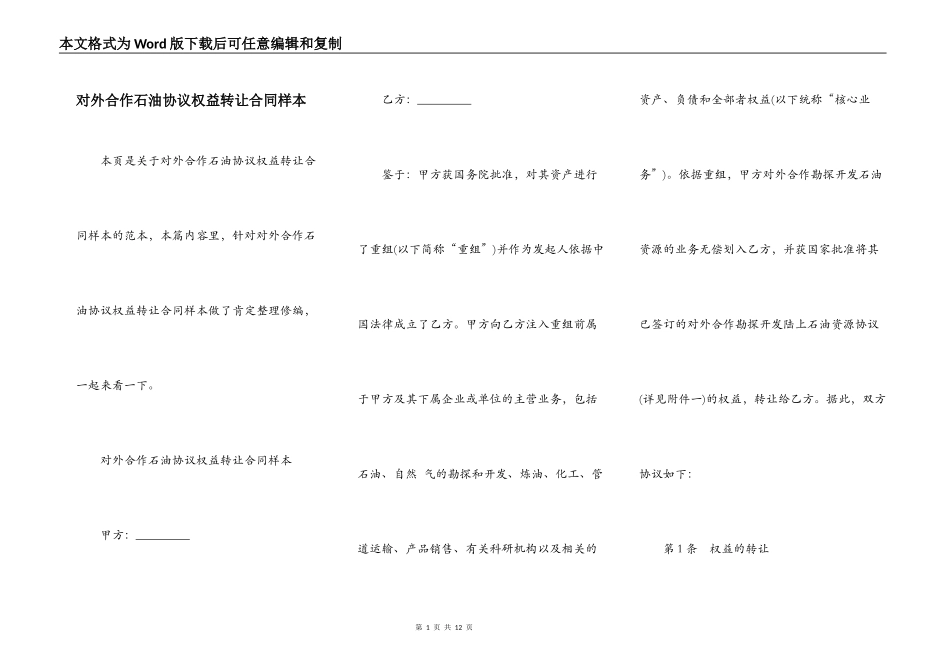 本文格式为Word版下载后可任意编辑和复制

对外合作石油协议权益转让合同样本

本页是关于对外合作石油协议权益转让合同样本的范本，本篇内容里，针对对外合作石油协议权益转让合同样本做了肯定整理修编，一起来看一下。

对外合作石油协议权益转让合同样本

甲方：________

乙方：________

鉴于：甲方获国务院批准，对其资产进行了重组(以下简称“重组”)并作为发起人依据中国法律成立了乙方。甲方向乙方注入重组前属于甲方及其下属企业或单位的主营业务，包括石油、自然 气的勘探和开发、炼油、化工、管道运输、产品销售、有关科研机构以及相关的资产、负债和全部者权益(以下统称“核心业务”)。依据重组，甲方对外合作勘探开发石油资源的业务无偿划入乙方，并获国家批准将其已签订的对外合作勘探开发陆上石油资源协议(详见附件一)的权益，转让给乙方。据此，双方协议如下：

第1条　权益的转让

第 1 页 共 12 页